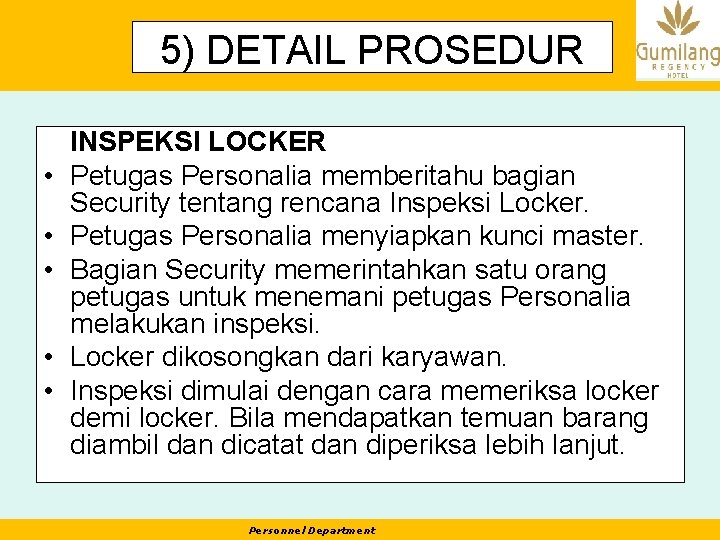 5) DETAIL PROSEDUR

Gumilang
REGENCY
HOTEL

INSPEKSI LOCKER

• Petugas Personalia memberitahu bagian Security tentang rencana Inspeksi Locker.
• Petugas Personalia menyiapkan kunci master.
• Bagian Security memerintahkan satu orang petugas untuk menemani petugas Personalia melakukan inspeksi.
• Locker dikosongkan dari karyawan.
• Inspeksi dimulai dengan cara memeriksa locker demi locker. Bila mendapatkan temuan barang diambil dan dicatat dan diperiksa lebih lanjut.

Personnel Department